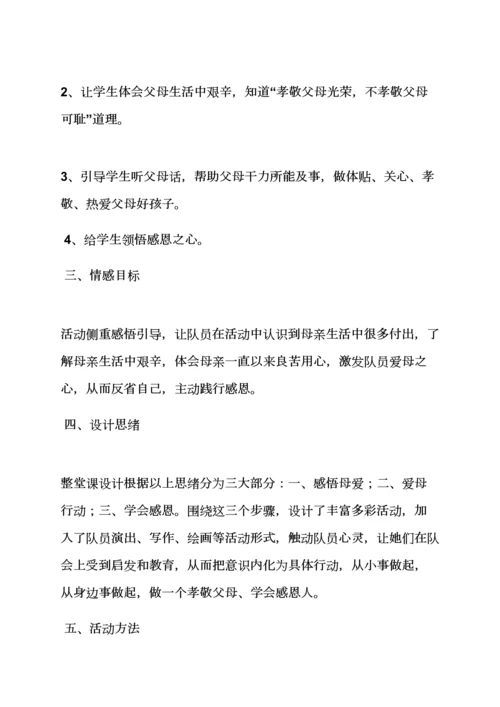 2、让学生体会父母生活中艰辛，知道“孝敬父母光荣，不孝敬父母可耻”道理。

3、引导学生听父母话，帮助父母干力所能及事，做体贴、关心、孝敬、热爱父母好孩子。

4、给学生领悟感恩之心。

三、情感目标

活动侧重感悟引导，让队员在活动中认识到母亲生活中很多付出，了解母亲生活中艰辛，体会母亲一直以来良苦用心，激发队员爱母之心，从而反省自己，主动践行感恩。

四、设计思绪

整堂课设计根据以上思绪分为三大部分：一、感悟母爱；二、爱母行动；三、学会感恩。围绕这三个步骤，设计了丰富多彩活动，加入了队员演出、写作、绘画等活动形式，触动队员心灵，让她们在队会上受到启发和教育，从而把意识内化为具体行动，从小事做起，从身边事做起，做一个孝敬父母、学会感恩人。

五、活动方法